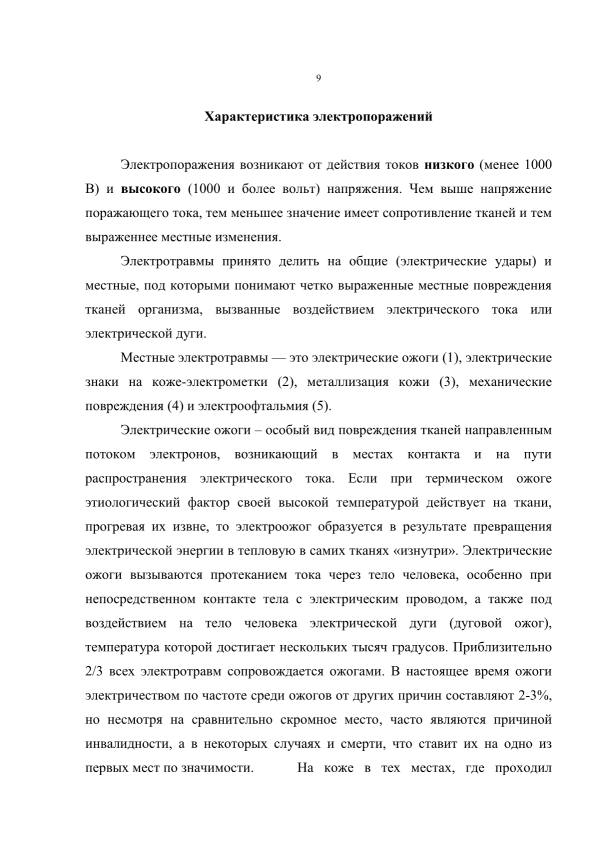 9

Характеристика электропоражений

Электропоражения возникают от действия токов низкого (менее 1000 В) и высокого (1000 и более вольт) напряжения. Чем выше напряжение поражающего тока, тем меньшее значение имеет сопротивление тканей и тем выраженнее местные изменения.

Электротравмы принято делить на общие (электрические удары) и местные, под которыми понимают четко выраженные местные повреждения тканей организма, вызванные воздействием электрического тока или электрической дуги.

Местные электротравмы — это электрические ожоги (1), электрические знаки на коже-электрометки (2), металлизация кожи (3), механические повреждения (4) и электроофтальмия (5).

Электрические ожоги – особый вид повреждения тканей направленным потоком электронов, возникающий в местах контакта и на пути распространения электрического тока. Если при термическом ожоге этиологический фактор своей высокой температурой действует на ткани, прогревая их извне, то электроожог образуется в результате превращения электрической энергии в тепловую в самих тканях «изнутри». Электрические ожоги вызываются протеканием тока через тело человека, особенно при непосредственном контакте тела с электрическим проводом, а также под воздействием на тело человека электрической дуги (дуговой ожог), температура которой достигает нескольких тысяч градусов. Приблизительно 2/3 всех электротравм сопровождается ожогами. В настоящее время ожоги электричеством по частоте среди ожогов от других причин составляют 2-3%, но несмотря на сравнительно скромное место, часто являются причиной инвалидности, а в некоторых случаях и смерти, что ставит их на одно из первых мест по значимости. На коже в тех местах, где проходил